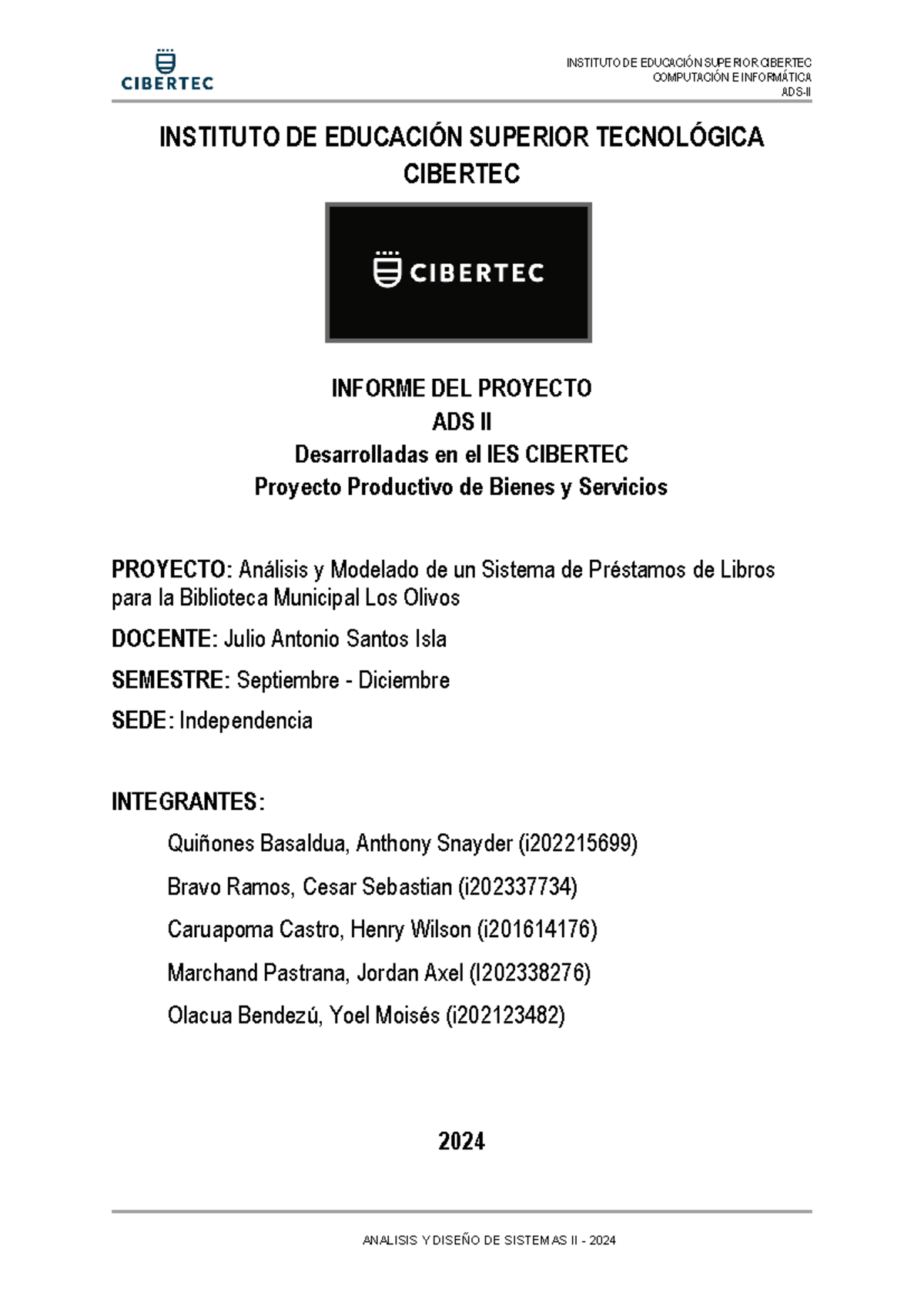 CIBERTEC

INSTITUTO DE EDUCACIÓN SUPERIOR CIBERTEC
COMPUTACIÓN E INFORMÁTICA
ADS-II

INSTITUTO DE EDUCACIÓN SUPERIOR TECNOLÓGICA CIBERTEC

CIBERTEC

INFORME DEL PROYECTO
ADS II
Desarrolladas en el IES CIBERTEC
Proyecto Productivo de Bienes y Servicios

PROYECTO: Análisis y Modelado de un Sistema de Préstamos de Libros para la Biblioteca Municipal Los Olivos

DOCENTE: Julio Antonio Santos Isla

SEMESTRE: Septiembre - Diciembre

SEDE: Independencia

INTEGRANTES:

Quiñones Basaldua, Anthony Snayder (i202215699)

Bravo Ramos, Cesar Sebastian (i202337734)

Caruapoma Castro, Henry Wilson (i201614176)

Marchand Pastrana, Jordan Axel (I202338276)

Olacua Bendezú, Yoel Moisés (i202123482)

2024

ANALISIS Y DISEÑO DE SISTEMAS II - 2024